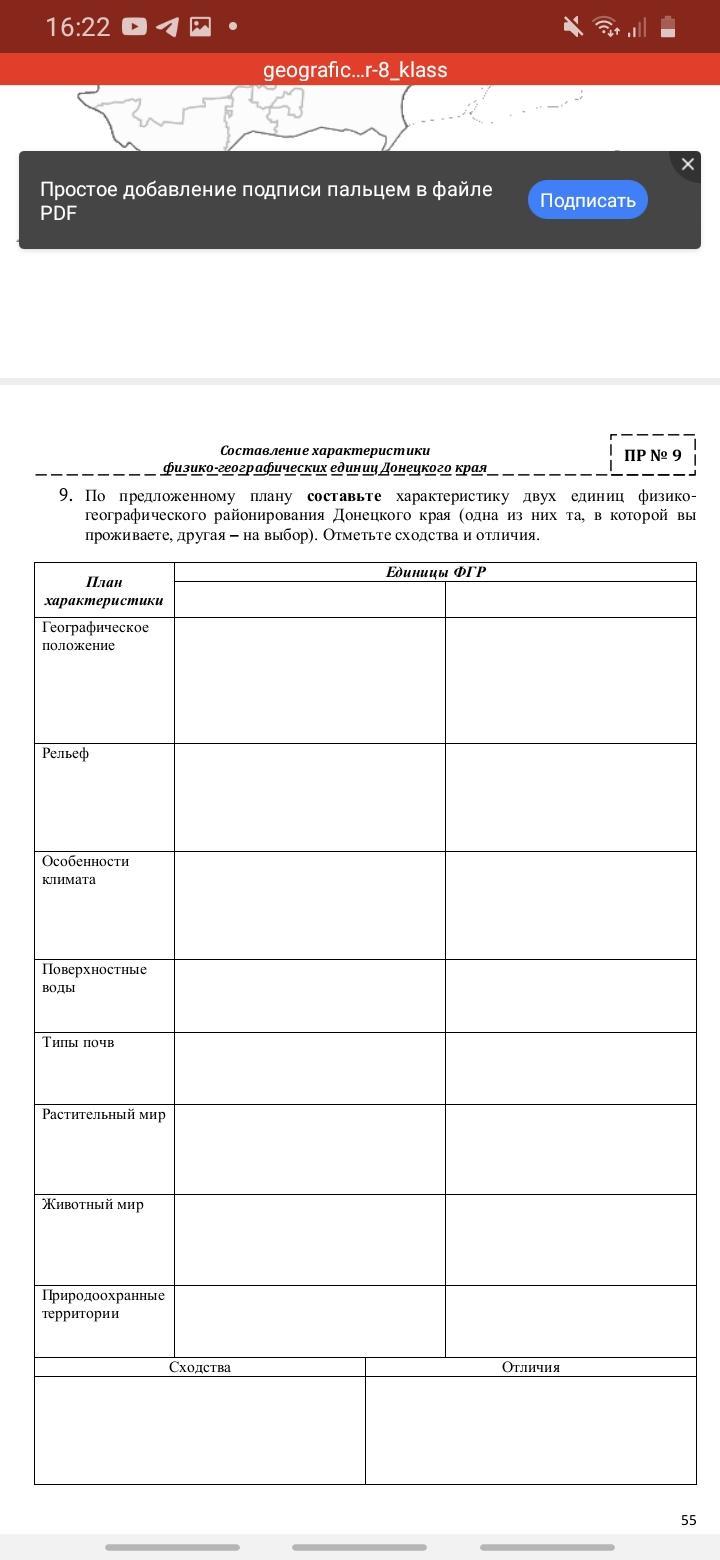 16:22

geografic...r-8_klass

Простое добавление подписи пальцем в файле PDF

Подписать

Составление характеристики физико-географических единиц Донецкого края

ПР № 9

9. По предложенному плану **составьте** характеристику двух единиц физико-географического районирования Донецкого края (одна из них та, в которой вы проживаете, другая – на выбор). Отметьте сходства и отличия.

| План характеристики | Единицы ФГР | |
|---|---|---|
| | | |
| Географическое положение | | |
| Рельеф | | |
| Особенности климата | | |
| Поверхностные воды | | |
| Типы почв | | |
| Растительный мир | | |
| Животный мир | | |
| Природоохранные территории | | |

| Сходства | Отличия |
|---|---|
| | |

55